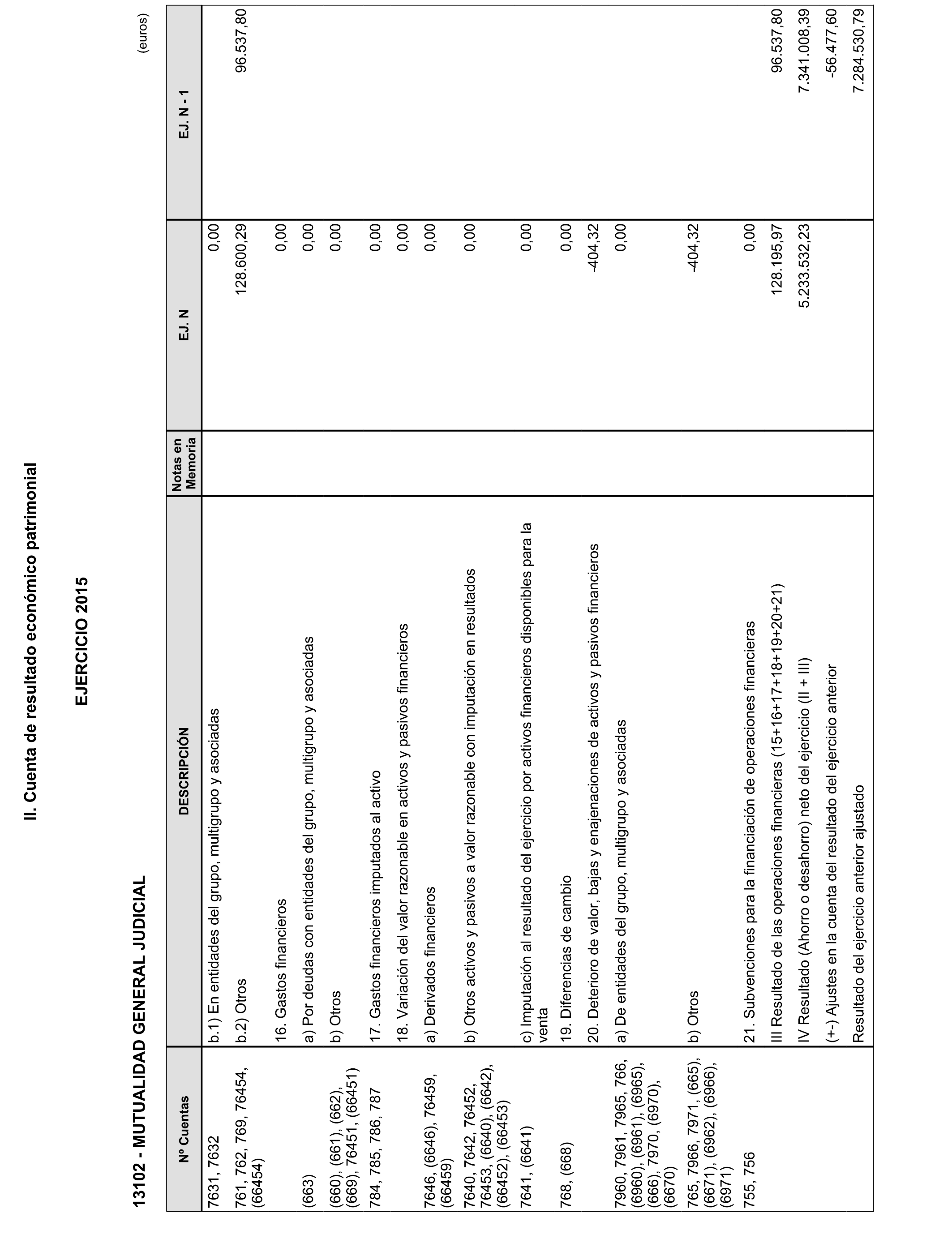 II. Cuenta de resultado económico patrimonial

EJERCICIO 2015

13102 - MUTUALIDAD GENERAL JUDICIAL

(euros)

| Nº Cuentas | DESCRIPCIÓN | Notas en Memoria | EJ. N | EJ. N - 1 |
|---|---|---|---|---|
| 7631, 7632 | b.1) En entidades del grupo, multigrupo y asociadas | | 0,00 | |
| 761, 762, 769, 76454, (66454) | b.2) Otros | | 128.600,29 | 96.537,80 |
| | 16. Gastos financieros | | 0,00 | |
| (663) | a) Por deudas con entidades del grupo, multigrupo y asociadas | | 0,00 | |
| (660), (661), (662), (669), 76451, (66451) | b) Otros | | 0,00 | |
| 784, 785, 786, 787 | 17. Gastos financieros imputados al activo | | 0,00 | |
| | 18. Variación del valor razonable en activos y pasivos financieros | | 0,00 | |
| 7646, (6646), 76459, (66459) | a) Derivados financieros | | 0,00 | |
| 7640, 7642, 76452, 76453, (6640), (6642), (66452), (66453) | b) Otros activos y pasivos a valor razonable con imputación en resultados | | 0,00 | |
| 7641, (6641) | c) Imputación al resultado del ejercicio por activos financieros disponibles para la venta | | 0,00 | |
| 768, (668) | 19. Diferencias de cambio | | 0,00 | |
| | 20. Deterioro de valor, bajas y enajenaciones de activos y pasivos financieros | | -404,32 | |
| 7960, 7961, 7965, 766, (6960), (6961), (6965), (666), 7970, (6970), (6670) | a) De entidades del grupo, multigrupo y asociadas | | 0,00 | |
| 765, 7966, 7971, (665), (6671), (6962), (6966), (6971) | b) Otros | | -404,32 | |
| 755, 756 | 21. Subvenciones para la financiación de operaciones financieras | | 0,00 | |
| | III Resultado de las operaciones financieras (15+16+17+18+19+20+21) | | 128.195,97 | 96.537,80 |
| | IV Resultado (Ahorro o desahorro) neto del ejercicio (II + III) | | 5.233.532,23 | 7.341.008,39 |
| | (+-) Ajustes en la cuenta del resultado del ejercicio anterior | | | -56.477,60 |
| | Resultado del ejercicio anterior ajustado | | | 7.284.530,79 |